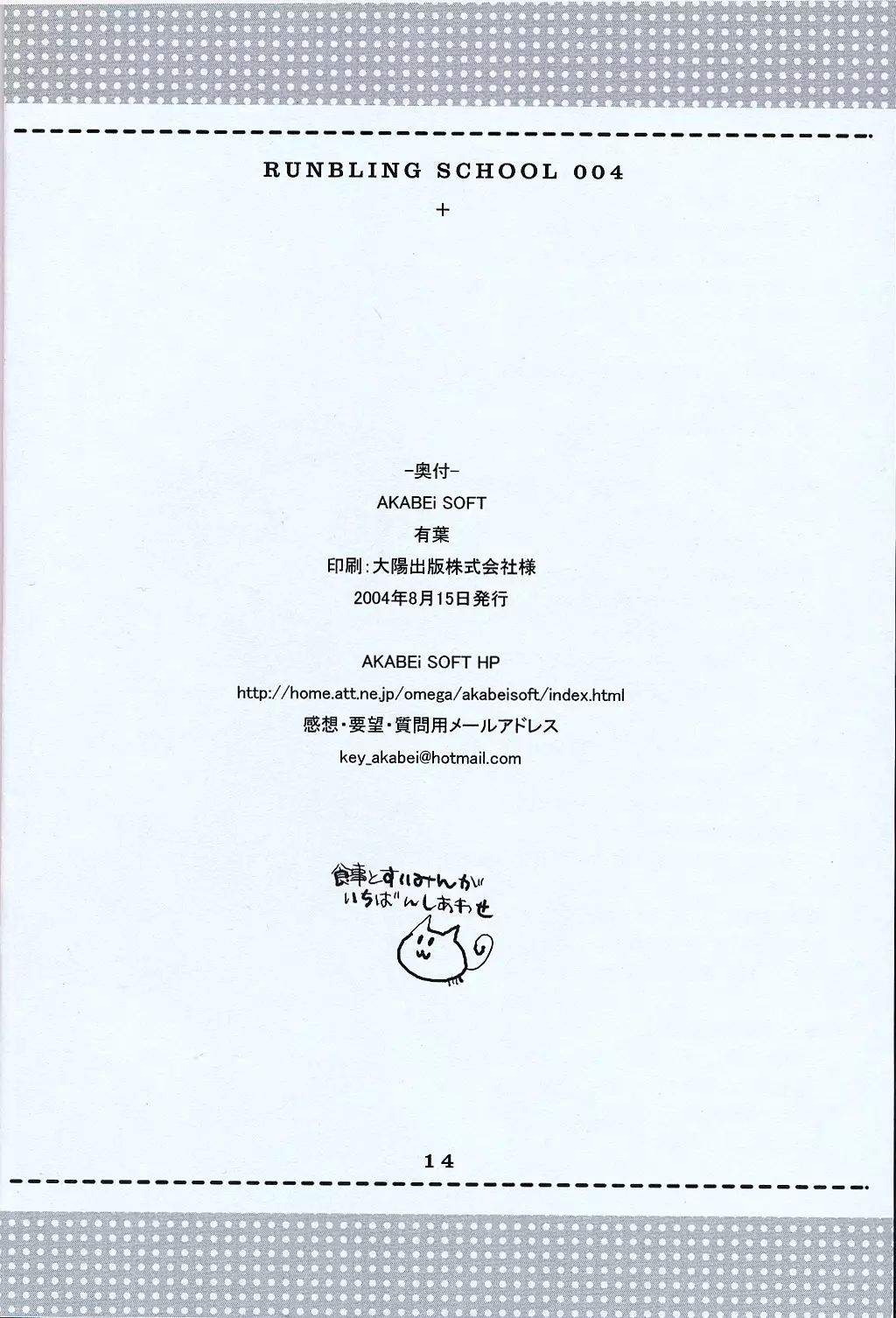 RUNBLING SCHOOL 004

+

-奥付-

AKABEi SOFT

有葉

印刷:大陽出版株式会社様

2004年8月15日発行

AKABEi SOFT HP

http://home.att.ne.jp/omega/akabeisoft/index.html

感想・要望・質問用メールアドレス

key_akabei@hotmail.com

食事とすいみんが
いちばんしあわせ

14